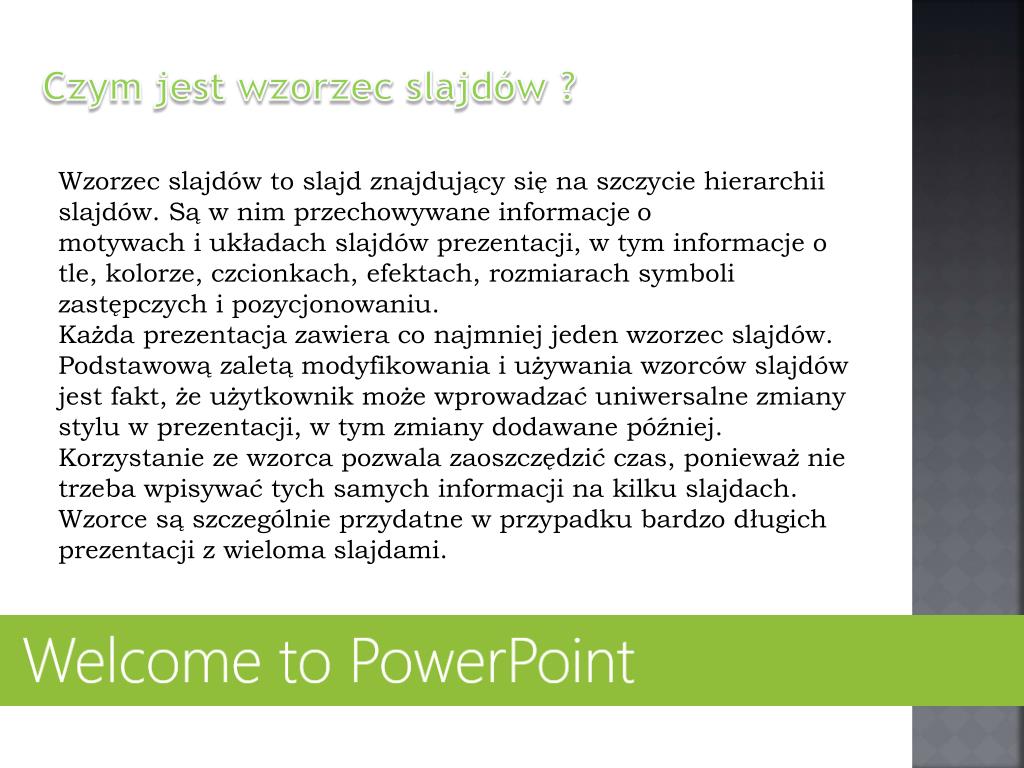 Czym jest wzorzec slajdów ?

Wzorzec slajdów to slajd znajdujący się na szczycie hierarchii slajdów. Są w nim przechowywane informacje o motywach i układach slajdów prezentacji, w tym informacje o tle, kolorze, czcionkach, efektach, rozmiarach symboli zastępczych i pozycjonowaniu.
Każda prezentacja zawiera co najmniej jeden wzorzec slajdów. Podstawową zaletą modyfikowania i używania wzorców slajdów jest fakt, że użytkownik może wprowadzać uniwersalne zmiany stylu w prezentacji, w tym zmiany dodawane później. Korzystanie ze wzorca pozwala zaoszczędzić czas, ponieważ nie trzeba wpisywać tych samych informacji na kilku slajdach. Wzorce są szczególnie przydatne w przypadku bardzo długich prezentacji z wieloma slajdami.

Welcome to PowerPoint